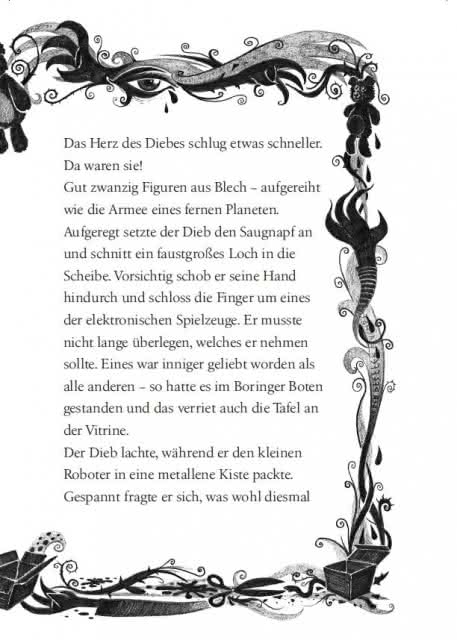 Das Herz des Diebes schlug etwas schneller.
Da waren sie!
Gut zwanzig Figuren aus Blech – aufgereiht wie die Armee eines fernen Planeten. Aufgeregt setzte der Dieb den Saugnapf an und schnitt ein faustgroßes Loch in die Scheibe. Vorsichtig schob er seine Hand hindurch und schloss die Finger um eines der elektronischen Spielzeuge. Er musste nicht lange überlegen, welches er nehmen sollte. Eines war inniger geliebt worden als alle anderen – so hatte es im Boringer Boten gestanden und das verriet auch die Tafel an der Vitrine.
Der Dieb lachte, während er den kleinen Roboter in eine metallene Kiste packte. Gespannt fragte er sich, was wohl diesmal